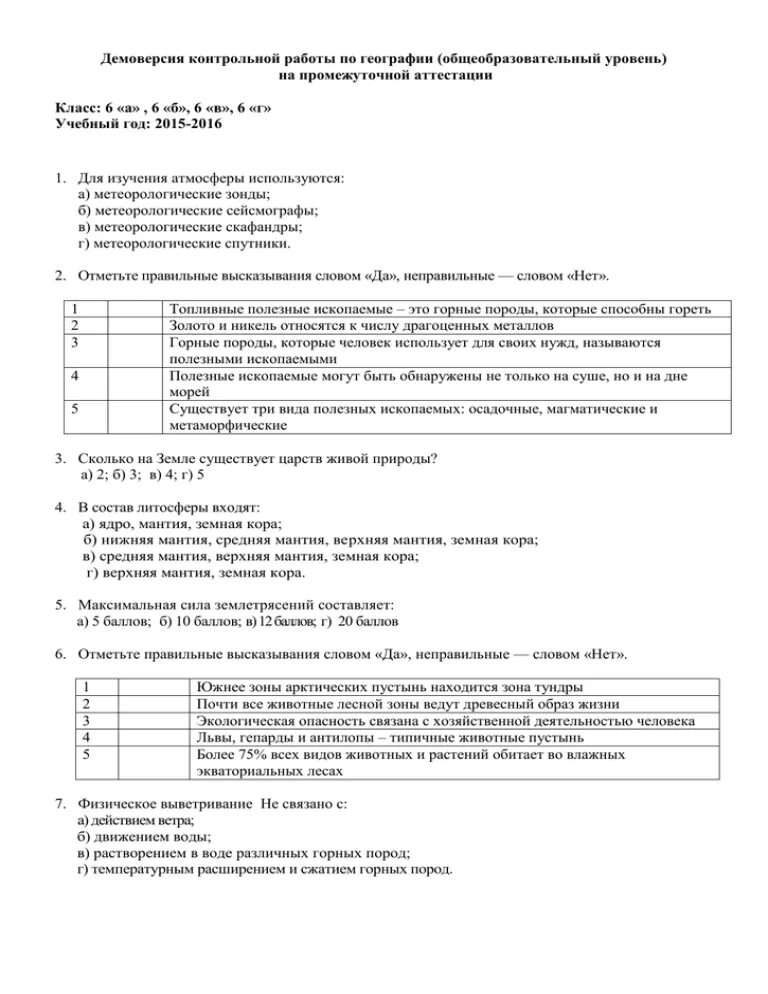 Демоверсия контрольной работы по географии (общеобразовательный уровень)
на промежуточной аттестации

Класс: 6 «а» , 6 «б», 6 «в», 6 «г»
Учебный год: 2015-2016

1. Для изучения атмосферы используются:
а) метеорологические зонды;
б) метеорологические сейсмографы;
в) метеорологические скафандры;
г) метеорологические спутники.

2. Отметьте правильные высказывания словом «Да», неправильные — словом «Нет».

| 1 |  | Топливные полезные ископаемые – это горные породы, которые способны гореть |
|---|---|---|
| 2 |  | Золото и никель относятся к числу драгоценных металлов |
| 3 |  | Горные породы, которые человек использует для своих нужд, называются полезными ископаемыми |
| 4 |  | Полезные ископаемые могут быть обнаружены не только на суше, но и на дне морей |
| 5 |  | Существует три вида полезных ископаемых: осадочные, магматические и метаморфические |

3. Сколько на Земле существует царств живой природы?
а) 2; б) 3; в) 4; г) 5

4. В состав литосферы входят:
а) ядро, мантия, земная кора;
б) нижняя мантия, средняя мантия, верхняя мантия, земная кора;
в) средняя мантия, верхняя мантия, земная кора;
г) верхняя мантия, земная кора.

5. Максимальная сила землетрясений составляет:
а) 5 баллов; б) 10 баллов; в) 12 баллов; г) 20 баллов

6. Отметьте правильные высказывания словом «Да», неправильные — словом «Нет».

| 1 |  | Южнее зоны арктических пустынь находится зона тундры |
|---|---|---|
| 2 |  | Почти все животные лесной зоны ведут древесный образ жизни |
| 3 |  | Экологическая опасность связана с хозяйственной деятельностью человека |
| 4 |  | Львы, гепарды и антилопы – типичные животные пустынь |
| 5 |  | Более 75% всех видов животных и растений обитает во влажных экваториальных лесах |

7. Физическое выветривание Не связано с:
а) действием ветра;
б) движением воды;
в) растворением в воде различных горных пород;
г) температурным расширением и сжатием горных пород.